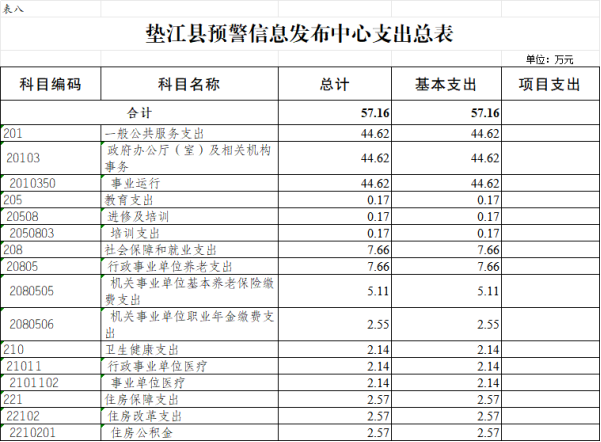 表八

垫江县预警信息发布中心支出总表

单位：万元

| 科目编码 | 科目名称 | 总计 | 基本支出 | 项目支出 |
|---|---|---|---|---|
| 合计 | | 57.16 | 57.16 | |
| 201 | 一般公共服务支出 | 44.62 | 44.62 | |
| 20103 | 政府办公厅（室）及相关机构事务 | 44.62 | 44.62 | |
| 2010350 | 事业运行 | 44.62 | 44.62 | |
| 205 | 教育支出 | 0.17 | 0.17 | |
| 20508 | 进修及培训 | 0.17 | 0.17 | |
| 2050803 | 培训支出 | 0.17 | 0.17 | |
| 208 | 社会保障和就业支出 | 7.66 | 7.66 | |
| 20805 | 行政事业单位养老支出 | 7.66 | 7.66 | |
| 2080505 | 机关事业单位基本养老保险缴费支出 | 5.11 | 5.11 | |
| 2080506 | 机关事业单位职业年金缴费支出 | 2.55 | 2.55 | |
| 210 | 卫生健康支出 | 2.14 | 2.14 | |
| 21011 | 行政事业单位医疗 | 2.14 | 2.14 | |
| 2101102 | 事业单位医疗 | 2.14 | 2.14 | |
| 221 | 住房保障支出 | 2.57 | 2.57 | |
| 22102 | 住房改革支出 | 2.57 | 2.57 | |
| 2210201 | 住房公积金 | 2.57 | 2.57 | |